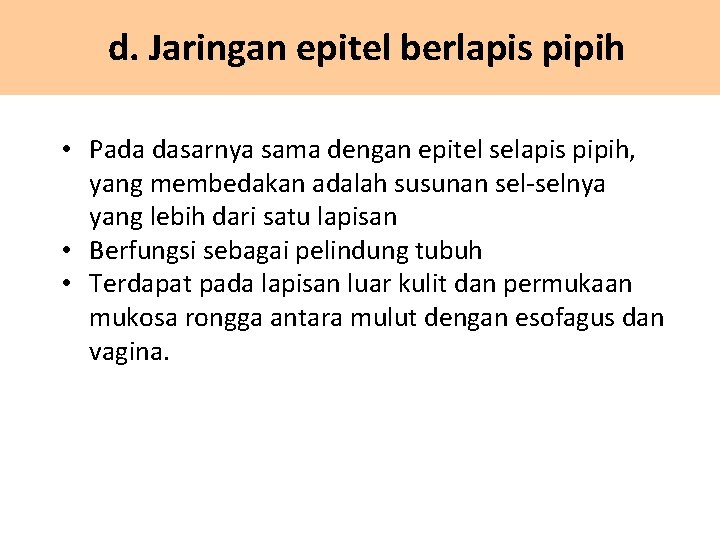 d. Jaringan epitel berlapis pipih

• Pada dasarnya sama dengan epitel selapis pipih, yang membedakan adalah susunan sel-selnya yang lebih dari satu lapisan
• Berfungsi sebagai pelindung tubuh
• Terdapat pada lapisan luar kulit dan permukaan mukosa rongga antara mulut dengan esofagus dan vagina.